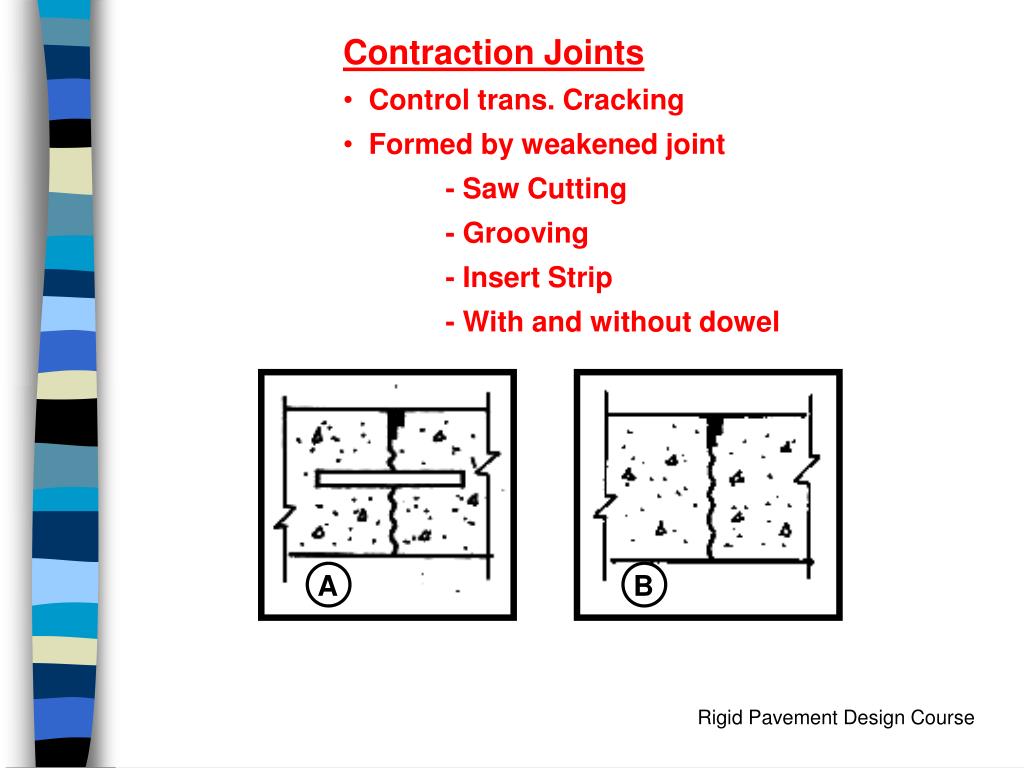 Contraction Joints

• Control trans. Cracking

• Formed by weakened joint

- Saw Cutting

- Grooving

- Insert Strip

- With and without dowel

A

B

Rigid Pavement Design Course